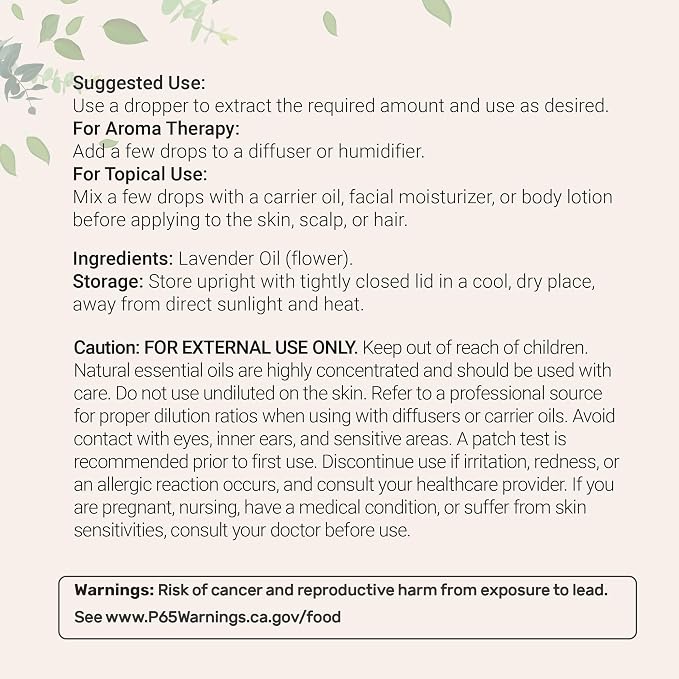 Suggested Use:
Use a dropper to extract the required amount and use as desired.

For Aroma Therapy:
Add a few drops to a diffuser or humidifier.

For Topical Use:
Mix a few drops with a carrier oil, facial moisturizer, or body lotion before applying to the skin, scalp, or hair.

Ingredients: Lavender Oil (flower).
Storage: Store upright with tightly closed lid in a cool, dry place, away from direct sunlight and heat.

Caution: FOR EXTERNAL USE ONLY. Keep out of reach of children. Natural essential oils are highly concentrated and should be used with care. Do not use undiluted on the skin. Refer to a professional source for proper dilution ratios when using with diffusers or carrier oils. Avoid contact with eyes, inner ears, and sensitive areas. A patch test is recommended prior to first use. Discontinue use if irritation, redness, or an allergic reaction occurs, and consult your healthcare provider. If you are pregnant, nursing, have a medical condition, or suffer from skin sensitivities, consult your doctor before use.

Warnings: Risk of cancer and reproductive harm from exposure to lead.
See www.P65Warnings.ca.gov/food